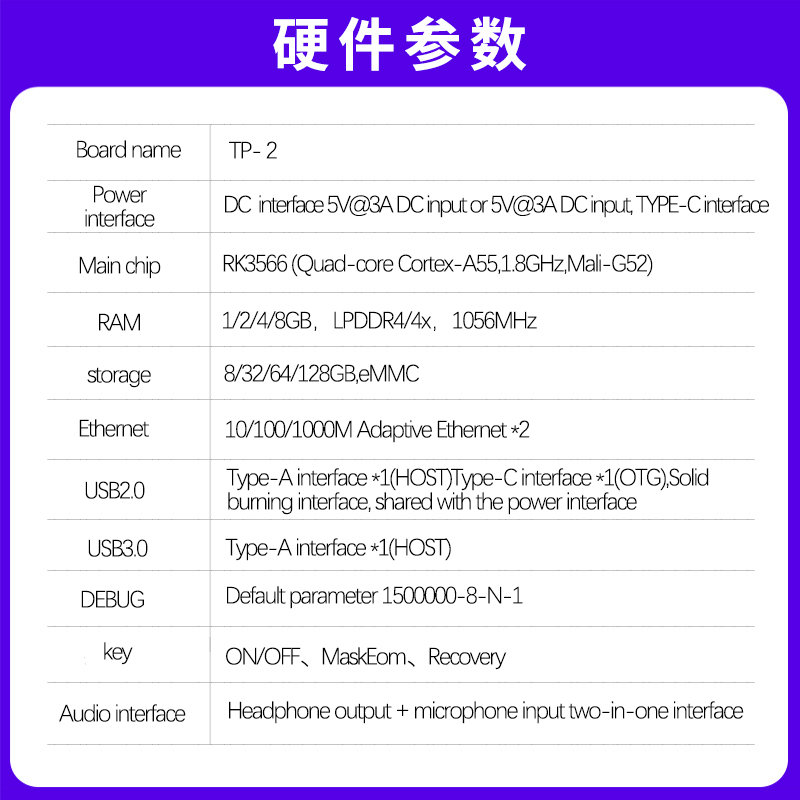 硬件参数

| Board name | TP- 2 |
|---|---|
| Power interface | DC interface 5V@3A DC input or 5V@3A DC input, TYPE-C interface |
| Main chip | RK3566 (Quad-core Cortex-A55,1.8GHz,Mali-G52) |
| RAM | 1/2/4/8GB， LPDDR4/4x， 1056MHz |
| storage | 8/32/64/128GB,eMMC |
| Ethernet | 10/100/1000M Adaptive Ethernet *2 |
| USB2.0 | Type-A interface *1(HOST)Type-C interface *1(OTG),Solid burning interface, shared with the power interface |
| USB3.0 | Type-A interface *1(HOST) |
| DEBUG | Default parameter 1500000-8-N-1 |
| key | ON/OFF、MaskEom、Recovery |
| Audio interface | Headphone output + microphone input two-in-one interface |